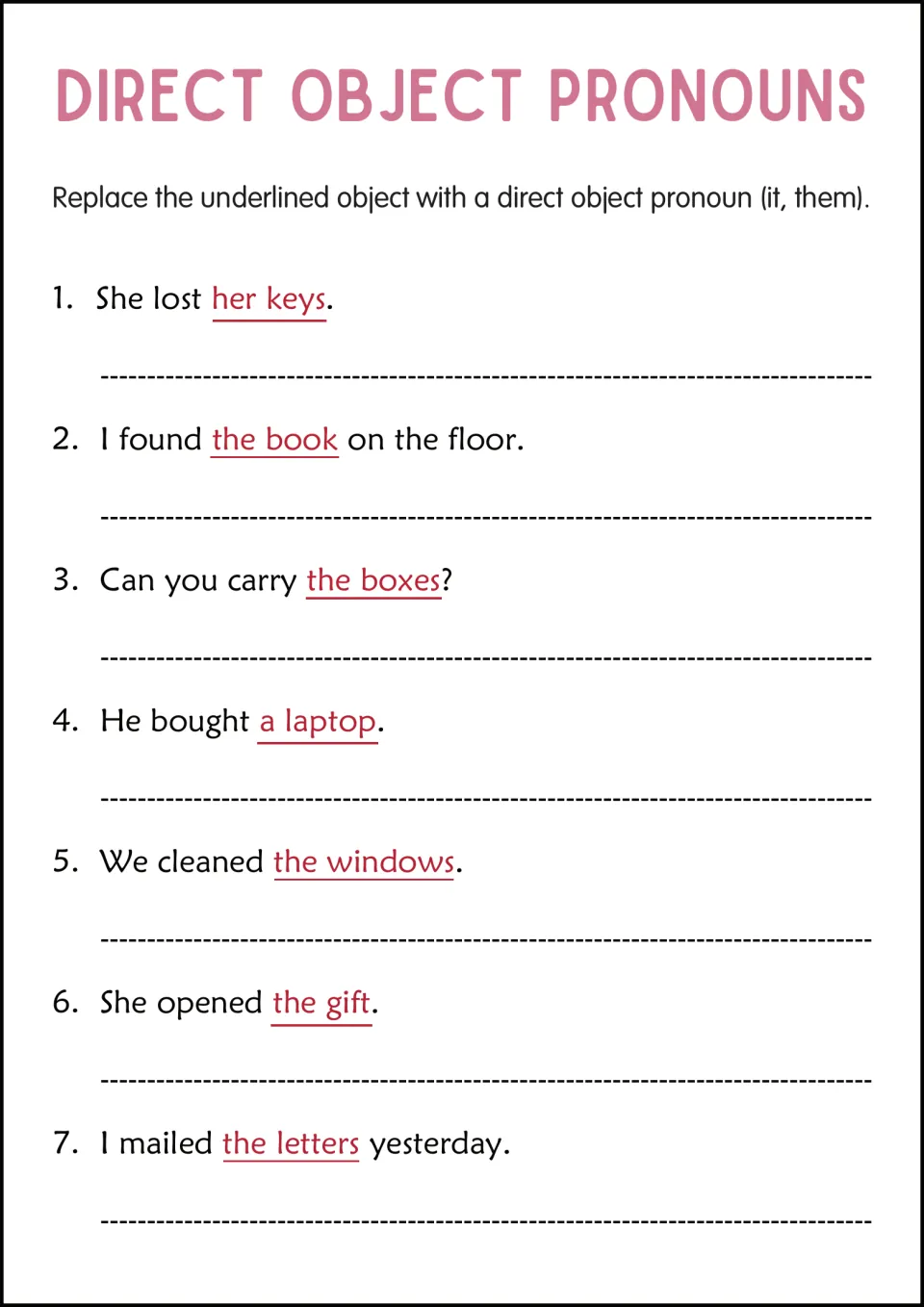 DIRECT OBJECT PRONOUNS

Replace the underlined object with a direct object pronoun (it, them).

1. She lost her keys.

2. I found the book on the floor.

3. Can you carry the boxes?

4. He bought a laptop.

5. We cleaned the windows.

6. She opened the gift.

7. I mailed the letters yesterday.